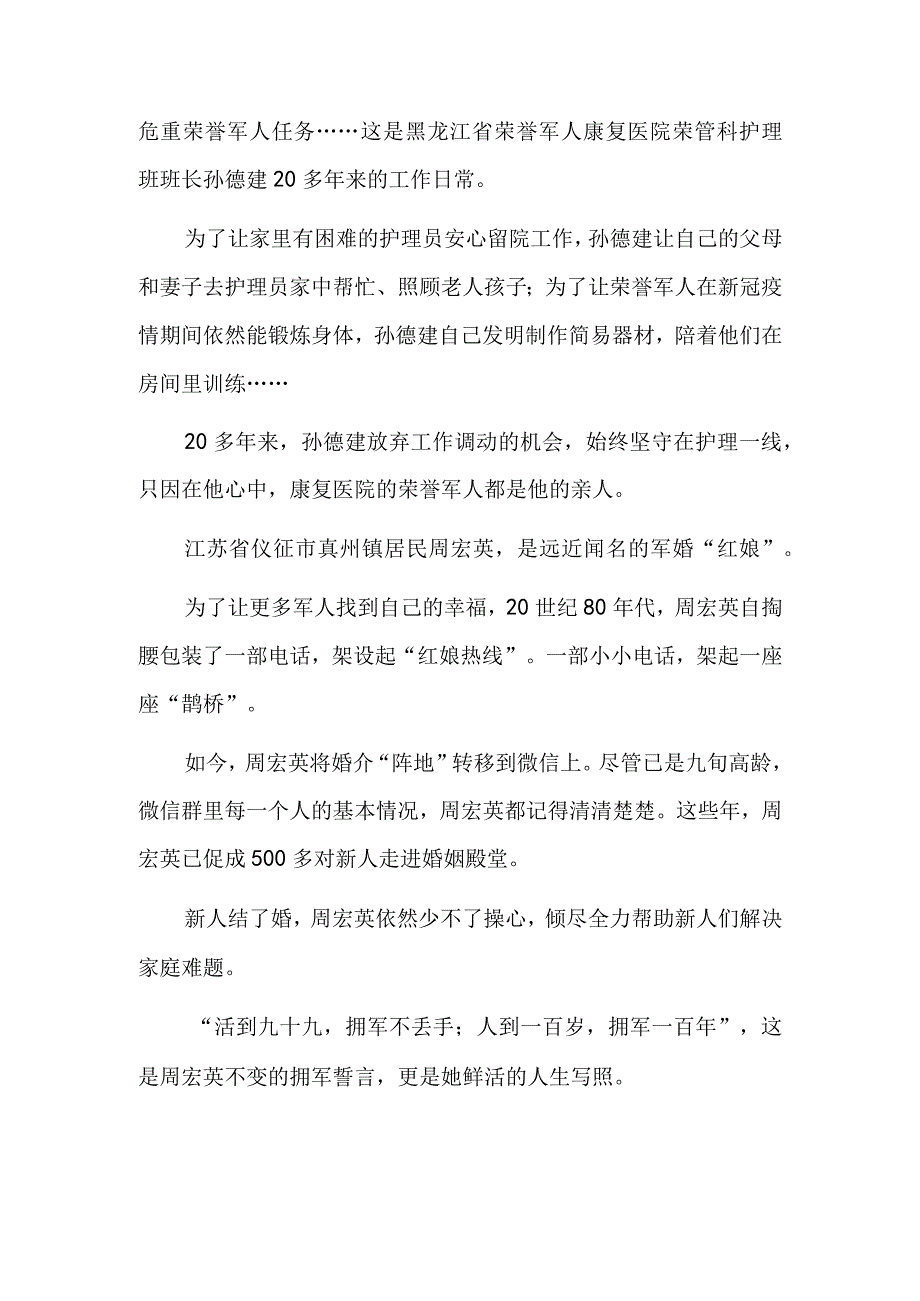 危重荣誉军人任务……这是黑龙江省荣誉军人康复医院荣管科护理班班长孙德建20多年来的工作日常。

为了让家里有困难的护理员安心留院工作，孙德建让自己的父母和妻子去护理员家中帮忙、照顾老人孩子；为了让荣誉军人在新冠疫情期间依然能锻炼身体，孙德建自己发明制作简易器材，陪着他们在房间里训练……

20多年来，孙德建放弃工作调动的机会，始终坚守在护理一线，只因在他心中，康复医院的荣誉军人都是他的亲人。

江苏省仪征市真州镇居民周宏英，是远近闻名的军婚“红娘”。

为了让更多军人找到自己的幸福，20世纪80年代，周宏英自掏腰包装了一部电话，架设起“红娘热线”。一部小小电话，架起一座座“鹊桥”。

如今，周宏英将婚介“阵地”转移到微信上。尽管已是九旬高龄，微信群里每一个人的基本情况，周宏英都记得清清楚楚。这些年，周宏英已促成500多对新人走进婚姻殿堂。

新人结了婚，周宏英依然少不了操心，倾尽全力帮助新人们解决家庭难题。

“活到九十九，拥军不丢手；人到一百岁，拥军一百年”，这是周宏英不变的拥军誓言，更是她鲜活的人生写照。